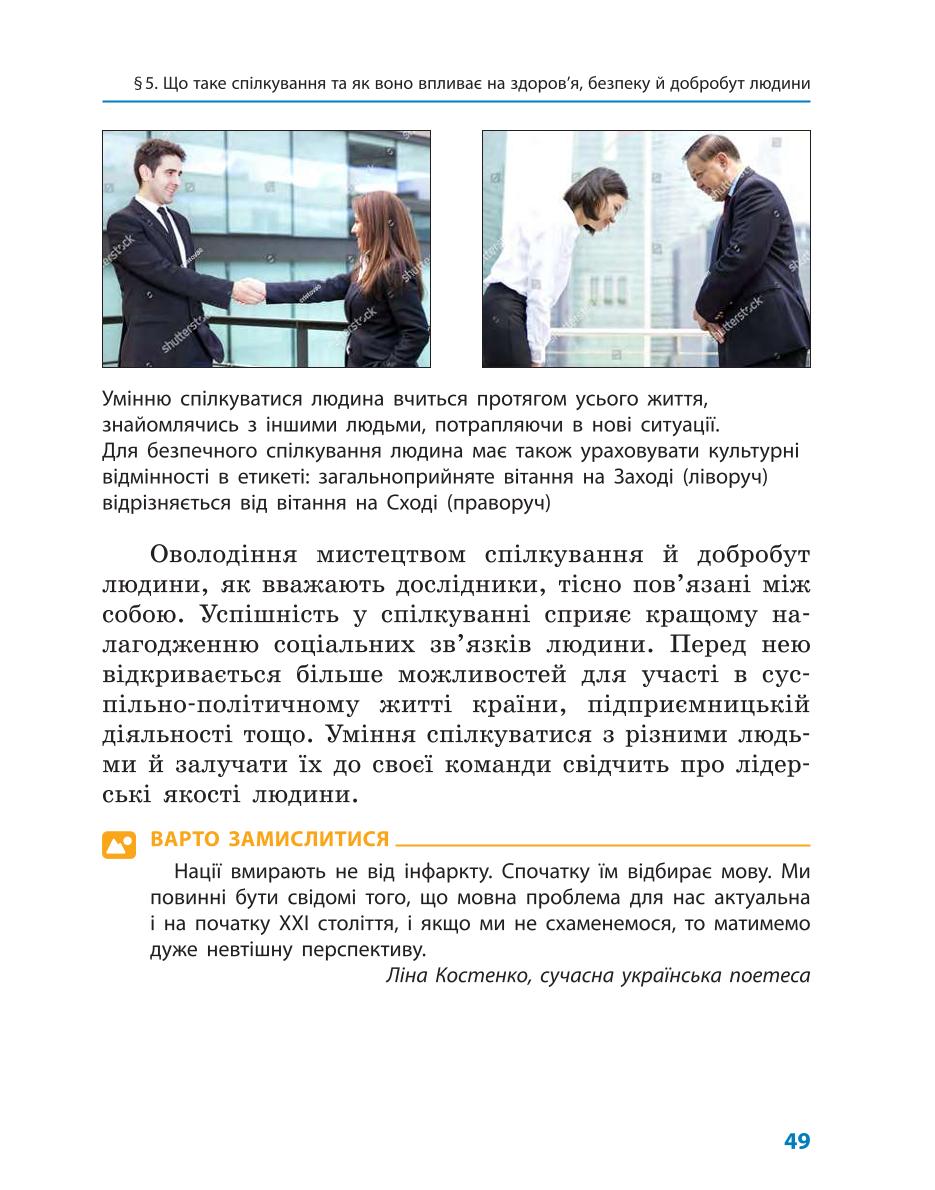 § 5. Що таке спілкування та як воно впливає на здоров'я, безпеку й добробут людини

shutterstock

shutterstock

Умінню спілкуватися людина вчиться протягом усього життя, знайомлячись з іншими людьми, потрапляючи в нові ситуації. Для безпечного спілкування людина має також ураховувати культурні відмінності в етикеті: загальноприйняте вітання на Заході (ліворуч) відрізняється від вітання на Сході (праворуч)

Оволодіння мистецтвом спілкування й добробут людини, як вважають дослідники, тісно пов'язані між собою. Успішність у спілкуванні сприяє кращому налагодженню соціальних зв'язків людини. Перед нею відкривається більше можливостей для участі в суспільно-політичному житті країни, підприємницькій діяльності тощо. Уміння спілкуватися з різними людьми й залучати їх до своєї команди свідчить про лідерські якості людини.

ВАРТО ЗАМИСЛИТИСЯ

Нації вмирають не від інфаркту. Спочатку їм відбирає мову. Ми повинні бути свідомі того, що мовна проблема для нас актуальна і на початку XXI століття, і якщо ми не схаменемося, то матимемо дуже невтішну перспективу.

Ліна Костенко, сучасна українська поетеса

49